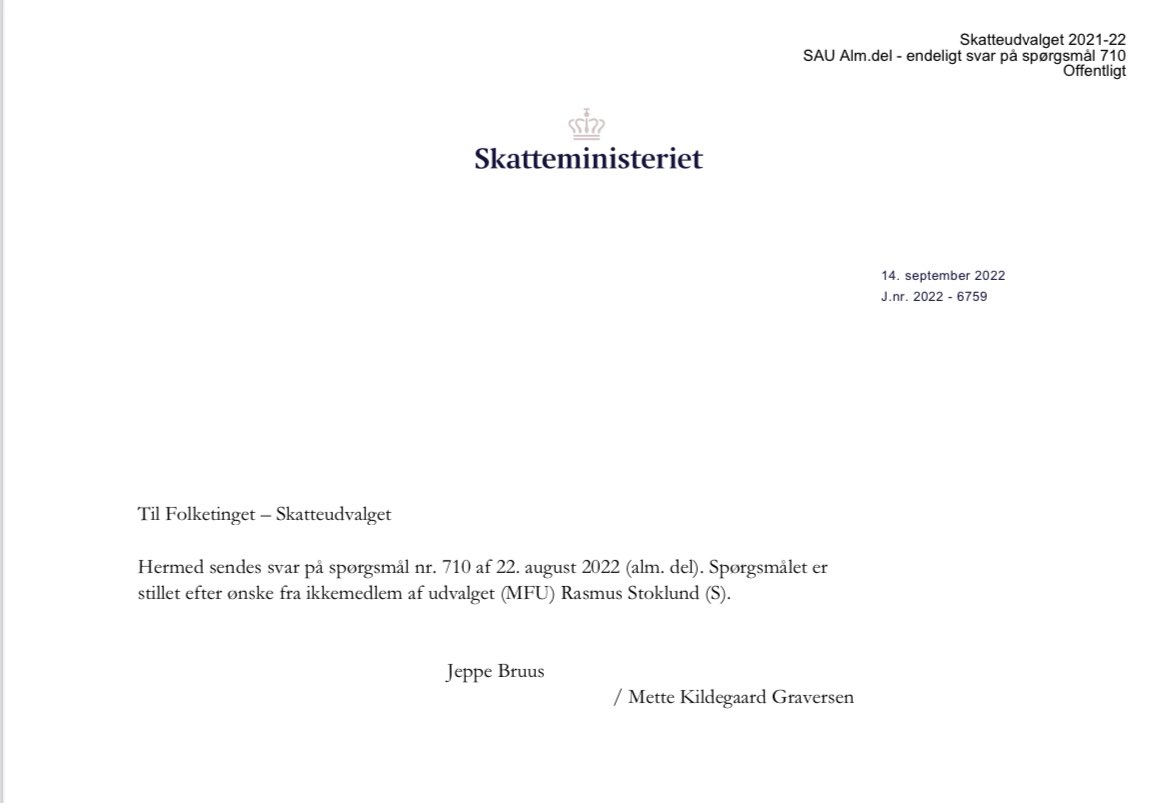 Skatteudvalget 2021-22
SAU Alm.del - endeligt svar på spørgsmål 710
Offentligt

Skatteministeriet

14. september 2022
J.nr. 2022 - 6759

Til Folketinget – Skatteudvalget

Hermed sendes svar på spørgsmål nr. 710 af 22. august 2022 (alm. del). Spørgsmålet er stillet efter ønske fra ikkemedlem af udvalget (MFU) Rasmus Stoklund (S).

Jeppe Bruus
/ Mette Kildegaard Graversen